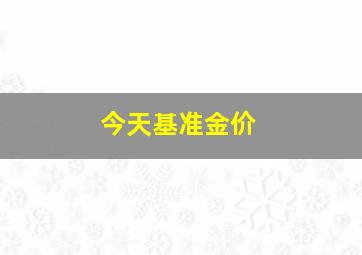 今天基准金价